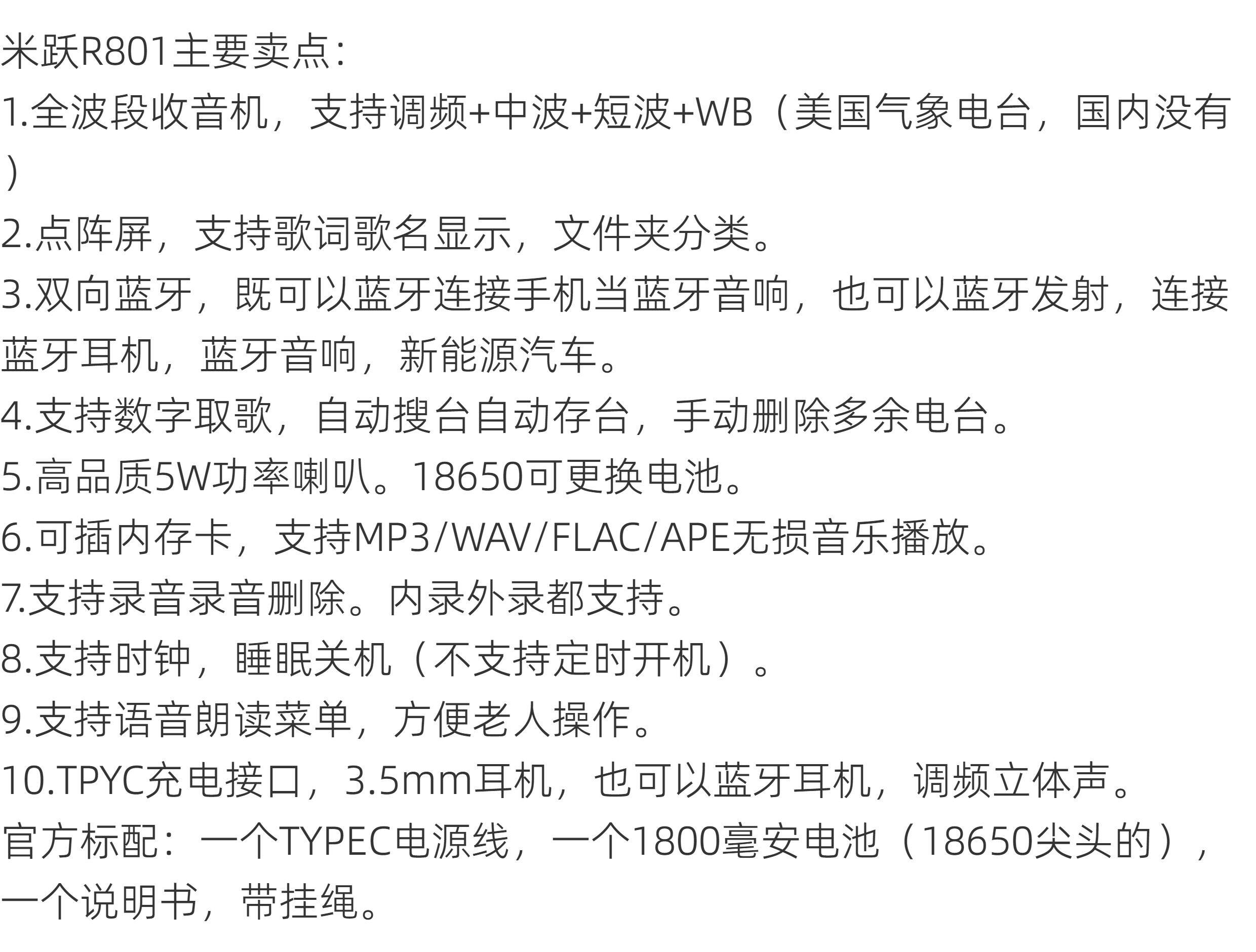 米跃R801主要卖点:

1.全波段收音机，支持调频+中波+短波+WB（美国气象电台，国内没有）

2.点阵屏，支持歌词歌名显示，文件夹分类。

3.双向蓝牙，既可以蓝牙连接手机当蓝牙音响，也可以蓝牙发射，连接蓝牙耳机，蓝牙音响，新能源汽车。

4.支持数字取歌，自动搜台自动存台，手动删除多余电台。

5.高品质5W功率喇叭。18650可更换电池。

6.可插内存卡，支持MP3/WAV/FLAC/APE无损音乐播放。

7.支持录音录音删除。内录外录都支持。

8.支持时钟，睡眠关机（不支持定时开机）。

9.支持语音朗读菜单，方便老人操作。

10.TPYC充电接口，3.5mm耳机，也可以蓝牙耳机，调频立体声。

官方标配：一个TYPEC电源线，一个1800毫安电池（18650尖头的），一个说明书，带挂绳。